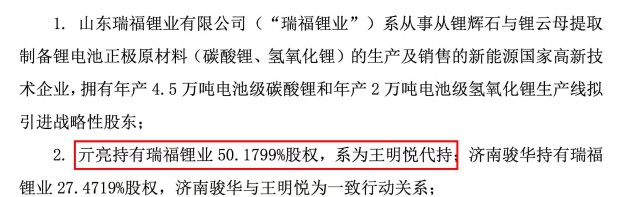 1. 山东瑞福锂业有限公司（“瑞福锂业”）系从事从锂辉石与锂云母提取制备锂电池正极原材料（碳酸锂、氢氧化锂）的生产及销售的新能源国家高新技术企业，拥有年产 4.5 万吨电池级碳酸锂和年产 2 万吨电池级氢氧化锂生产线拟引进战略性股东；

2. 亓亮持有瑞福锂业 50.1799%股权，系为王明悦代持；济南骏华持有瑞福锂业 27.4719%股权，济南骏华与王明悦为一致行动关系；